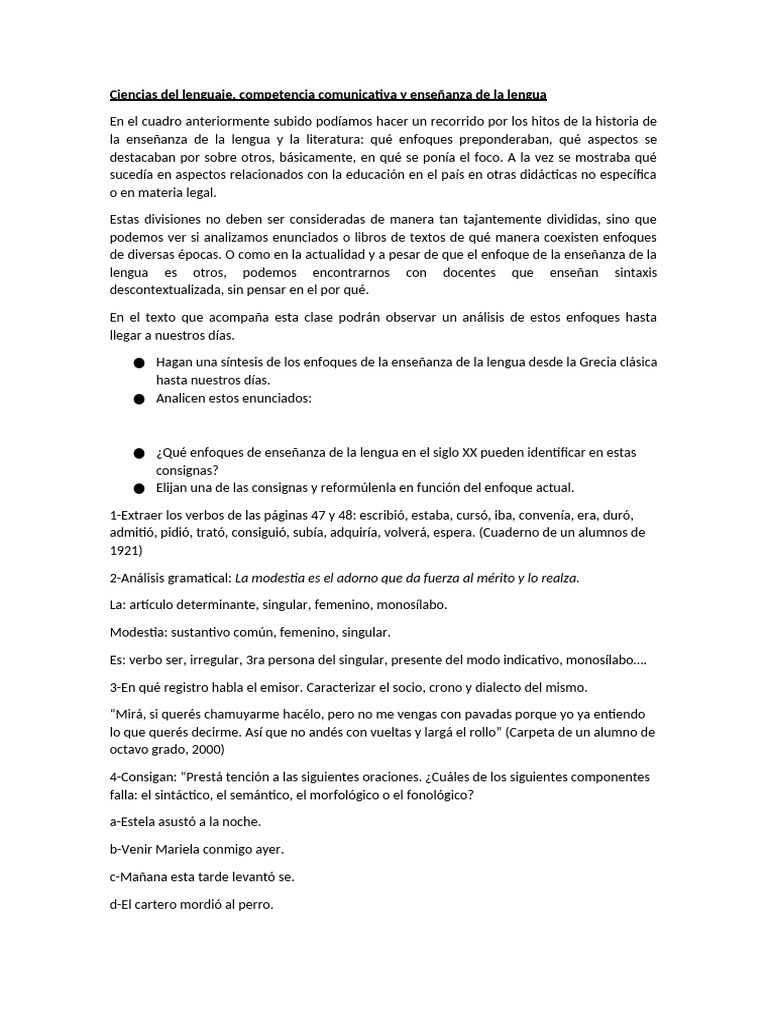 Ciencias del lenguaje, competencia comunicativa y enseñanza de la lengua

En el cuadro anteriormente subido podíamos hacer un recorrido por los hitos de la historia de la enseñanza de la lengua y la literatura: qué enfoques preponderaban, qué aspectos se destacaban por sobre otros, básicamente, en qué se ponía el foco. A la vez se mostraba qué sucedía en aspectos relacionados con la educación en el país en otras didácticas no específica o en materia legal.

Estas divisiones no deben ser consideradas de manera tan tajantemente divididas, sino que podemos ver si analizamos enunciados o libros de textos de qué manera coexisten enfoques de diversas épocas. O como en la actualidad y a pesar de que el enfoque de la enseñanza de la lengua es otros, podemos encontrarnos con docentes que enseñan sintaxis descontextualizada, sin pensar en el por qué.

En el texto que acompaña esta clase podrán observar un análisis de estos enfoques hasta llegar a nuestros días.

● Hagan una síntesis de los enfoques de la enseñanza de la lengua desde la Grecia clásica hasta nuestros días.
● Analicen estos enunciados:

● ¿Qué enfoques de enseñanza de la lengua en el siglo XX pueden identificar en estas consignas?
● Elijan una de las consignas y reformúlenla en función del enfoque actual.

1-Extraer los verbos de las páginas 47 y 48: escribió, estaba, cursó, iba, convenía, era, duró, admitió, pidió, trató, consiguió, subía, adquiría, volverá, espera. (Cuaderno de un alumnos de 1921)

2-Análisis gramatical: La modestia es el adorno que da fuerza al mérito y lo realza.

La: artículo determinante, singular, femenino, monosílabo.

Modestia: sustantivo común, femenino, singular.

Es: verbo ser, irregular, 3ra persona del singular, presente del modo indicativo, monosílabo....

3-En qué registro habla el emisor. Caracterizar el socio, crono y dialecto del mismo.

“Mirá, si querés chamuyarme hacélo, pero no me vengas con pavadas porque yo ya entiendo lo que querés decirme. Así que no andés con vueltas y largá el rollo” (Carpeta de un alumno de octavo grado, 2000)

4-Consigan: “Prestá tención a las siguientes oraciones. ¿Cuáles de los siguientes componentes falla: el sintáctico, el semántico, el morfológico o el fonológico?

a-Estela asustó a la noche.

b-Venir Mariela conmigo ayer.

c-Mañana esta tarde levantó se.

d-El cartero mordió al perro.